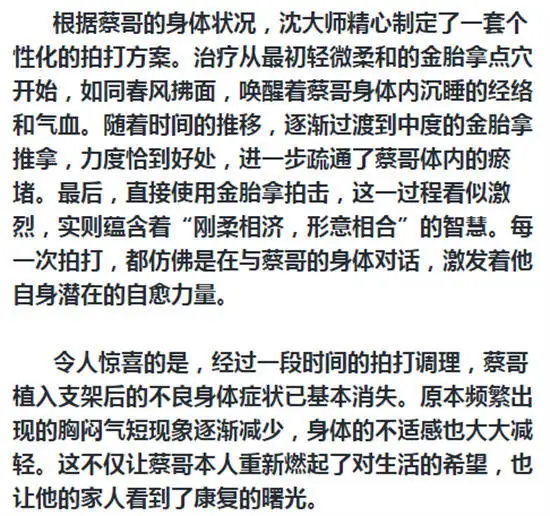 根据蔡哥的身体状况，沈大师精心制定了一套个性化的拍打方案。治疗从最初轻微柔和的金胎拿点穴开始，如同春风拂面，唤醒着蔡哥身体内沉睡的经络和气血。随着时间的推移，逐渐过渡到中度的金胎拿推拿，力度恰到好处，进一步疏通了蔡哥体内的瘀堵。最后，直接使用金胎拿拍击，这一过程看似激烈，实则蕴含着“刚柔相济，形意相合”的智慧。每一次拍打，都仿佛是在与蔡哥的身体对话，激发着他自身潜在的自愈力量。

令人惊喜的是，经过一段时间的拍打调理，蔡哥植入支架后的不良身体症状已基本消失。原本频繁出现的胸闷气短现象逐渐减少，身体的不适感也大大减轻。这不仅让蔡哥本人重新燃起了对生活的希望，也让他的家人看到了康复的曙光。